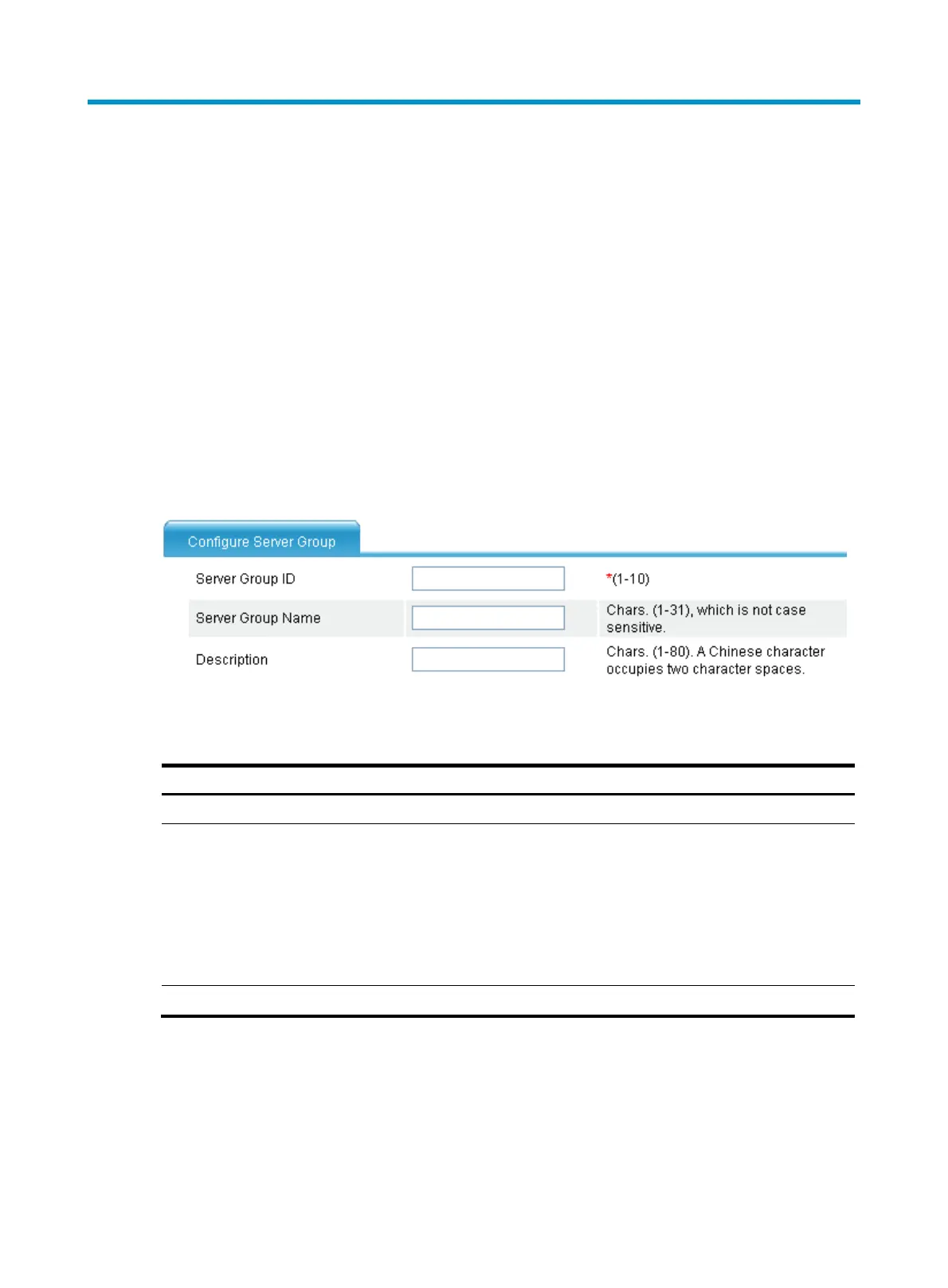 Configure Server Group

Server Group ID *(1-10)

Server Group Name Chars. (1-31), which is not case sensitive.

Description Chars. (1-80). A Chinese character occupies two character spaces.